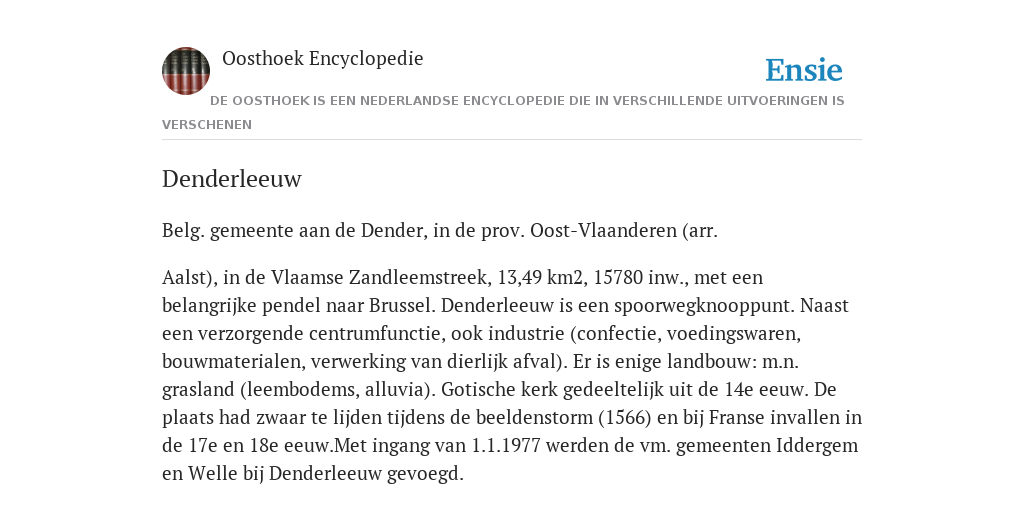 Oosthoek Encyclopedie

Ensie

DE OOSTHOEK IS EEN NEDERLANDSE ENCYCLOPEDIE DIE IN VERSCHILLENDE UITVOERINGEN IS VERSCHENEN

Denderleeuw

Belg. gemeente aan de Dender, in de prov. Oost-Vlaanderen (arr.

Aalst), in de Vlaamse Zandleemstreek, 13,49 km2, 15780 inw., met een belangrijke pendel naar Brussel. Denderleeuw is een spoorwegknooppunt. Naast een verzorgende centrumfunctie, ook industrie (confectie, voedingswaren, bouwmaterialen, verwerking van dierlijk afval). Er is enige landbouw: m.n. grasland (leembodems, alluvia). Gotische kerk gedeeltelijk uit de 14e eeuw. De plaats had zwaar te lijden tijdens de beeldenstorm (1566) en bij Franse invallen in de 17e en 18e eeuw.Met ingang van 1.1.1977 werden de vm. gemeenten Iddergem en Welle bij Denderleeuw gevoegd.